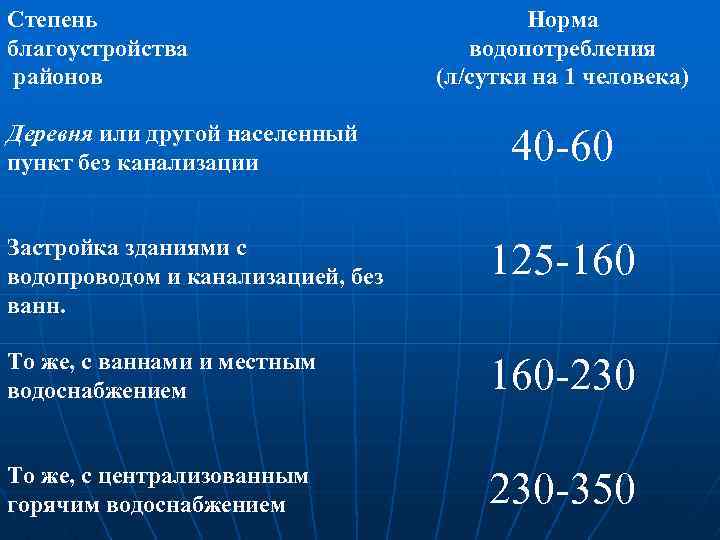 | Степень благоустройства районов | Норма водопотребления (л/сутки на 1 человека) |
|---|---|
| Деревня или другой населенный пункт без канализации | 40-60 |
| Застройка зданиями с водопроводом и канализацией, без ванн. | 125-160 |
| То же, с ваннами и местным водоснабжением | 160-230 |
| То же, с централизованным горячим водоснабжением | 230-350 |